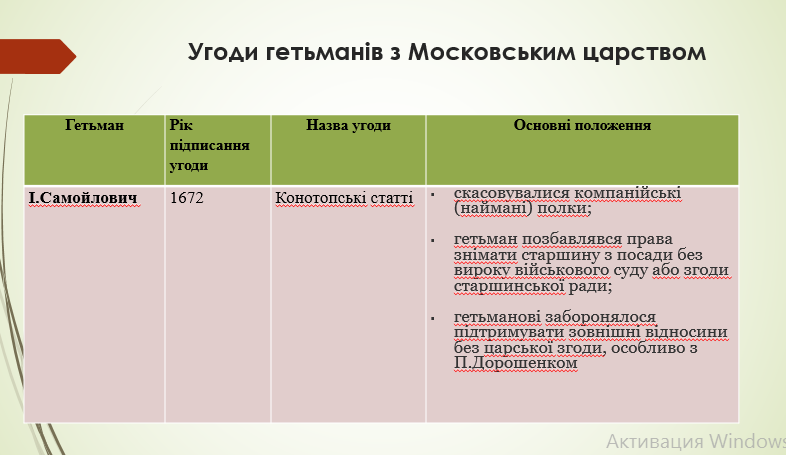 Угоди гетьманів з Московським царством

| Гетьман | Рік підписання угоди | Назва угоди | Основні положення |
|---|---|---|---|
| І.Самойлович | 1672 | Конотопські статті | ▪ скасовувалися компанійські (наймані) полки; ▪ гетьман позбавлявся права знімати старшину з посади без вироку військового суду або згоди старшинської ради; ▪ гетьманові заборонялося підтримувати зовнішні відносини без царської згоди, особливо з П.Дорошенком |

Активация Windows